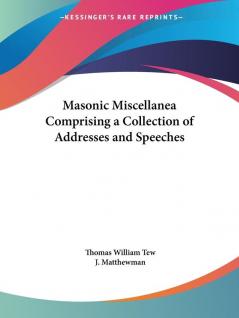 —KESSINGER'S RARE REPRINTS—

Masonic Miscellanea Comprising a Collection of Addresses and Speeches

Thomas William Tew
J. Matthewman